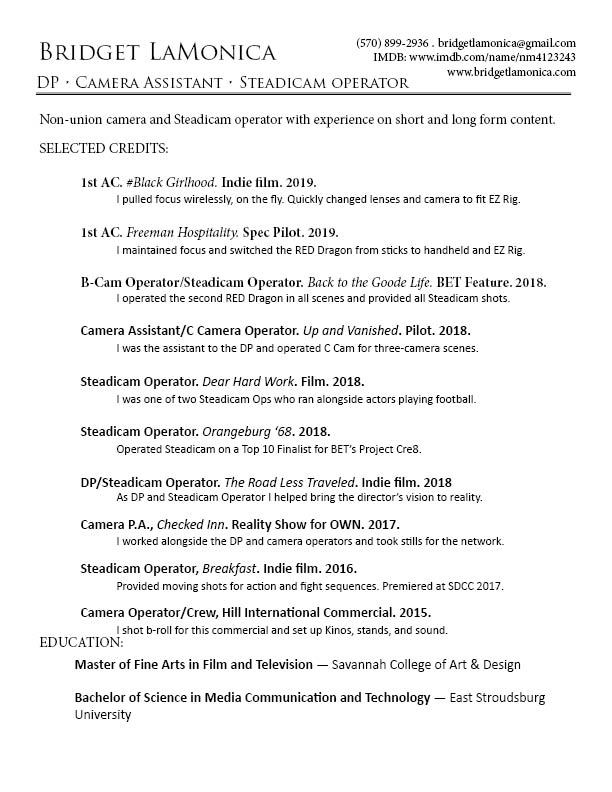 Bridget LaMonica

(570) 899-2936 . bridgetlamonica@gmail.com
IMDB: www.imdb.com/name/nm4123243
www.bridgetlamonica.com

DP · Camera Assistant · Steadicam operator

Non-union camera and Steadicam operator with experience on short and long form content.

SELECTED CREDITS:

1st AC. #Black Girlhood. Indie film. 2019.
I pulled focus wirelessly, on the fly. Quickly changed lenses and camera to fit EZ Rig.

1st AC. Freeman Hospitality. Spec Pilot. 2019.
I maintained focus and switched the RED Dragon from sticks to handheld and EZ Rig.

B-Cam Operator/Steadicam Operator. Back to the Goode Life. BET Feature. 2018.
I operated the second RED Dragon in all scenes and provided all Steadicam shots.

Camera Assistant/C Camera Operator. Up and Vanished. Pilot. 2018.
I was the assistant to the DP and operated C Cam for three-camera scenes.

Steadicam Operator. Dear Hard Work. Film. 2018.
I was one of two Steadicam Ops who ran alongside actors playing football.

Steadicam Operator. Orangeburg '68. 2018.
Operated Steadicam on a Top 10 Finalist for BET's Project Cre8.

DP/Steadicam Operator. The Road Less Traveled. Indie film. 2018
As DP and Steadicam Operator I helped bring the director's vision to reality.

Camera P.A., Checked Inn. Reality Show for OWN. 2017.
I worked alongside the DP and camera operators and took stills for the network.

Steadicam Operator, Breakfast. Indie film. 2016.
Provided moving shots for action and fight sequences. Premiered at SDCC 2017.

Camera Operator/Crew, Hill International Commercial. 2015.
I shot b-roll for this commercial and set up Kinos, stands, and sound.

EDUCATION:

Master of Fine Arts in Film and Television — Savannah College of Art & Design

Bachelor of Science in Media Communication and Technology — East Stroudsburg University